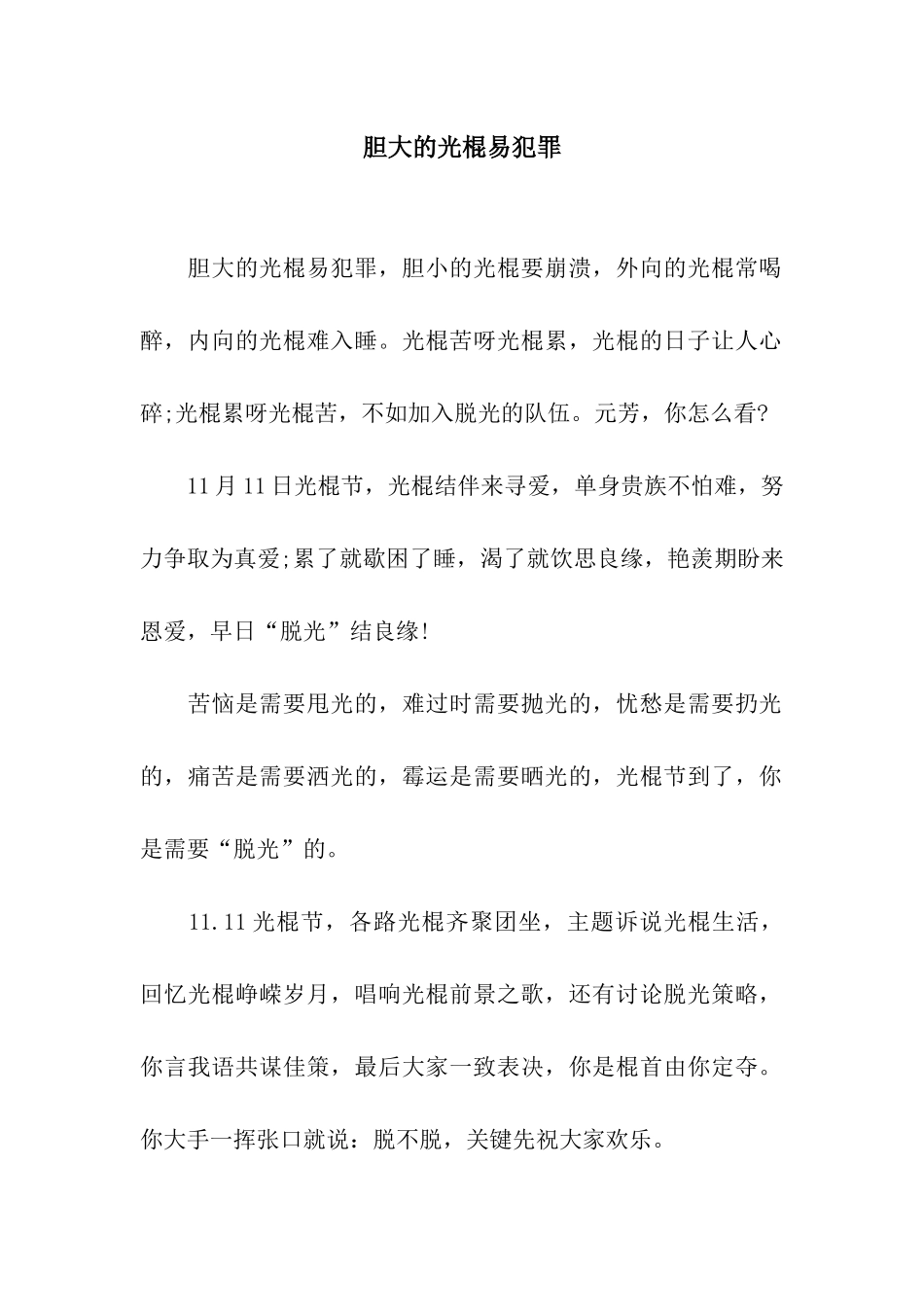 胆大的光棍易犯罪

胆大的光棍易犯罪，胆小的光棍要崩溃，外向的光棍常喝醉，内向的光棍难入睡。光棍苦呀光棍累，光棍的日子让人心碎;光棍累呀光棍苦，不如加入脱光的队伍。元芳，你怎么看?

11月11日光棍节，光棍结伴来寻爱，单身贵族不怕难，努力争取为真爱;累了就歇困了睡，渴了就饮思良缘，艳羡期盼来恩爱，早日“脱光”结良缘!

苦恼是需要甩光的，难过时需要抛光的，忧愁是需要扔光的，痛苦是需要洒光的，霉运是需要晒光的，光棍节到了，你是需要“脱光”的。

11.11光棍节，各路光棍齐聚团坐，主题诉说光棍生活，回忆光棍峥嵘岁月，唱响光棍前景之歌，还有讨论脱光策略，你言我语共谋佳策，最后大家一致表决，你是棍首由你定夺。你大手一挥张口就说：脱不脱，关键先祝大家欢乐。